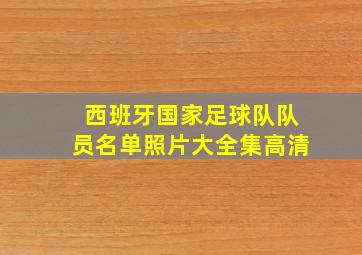 西班牙国家足球队队员名单照片大全集高清